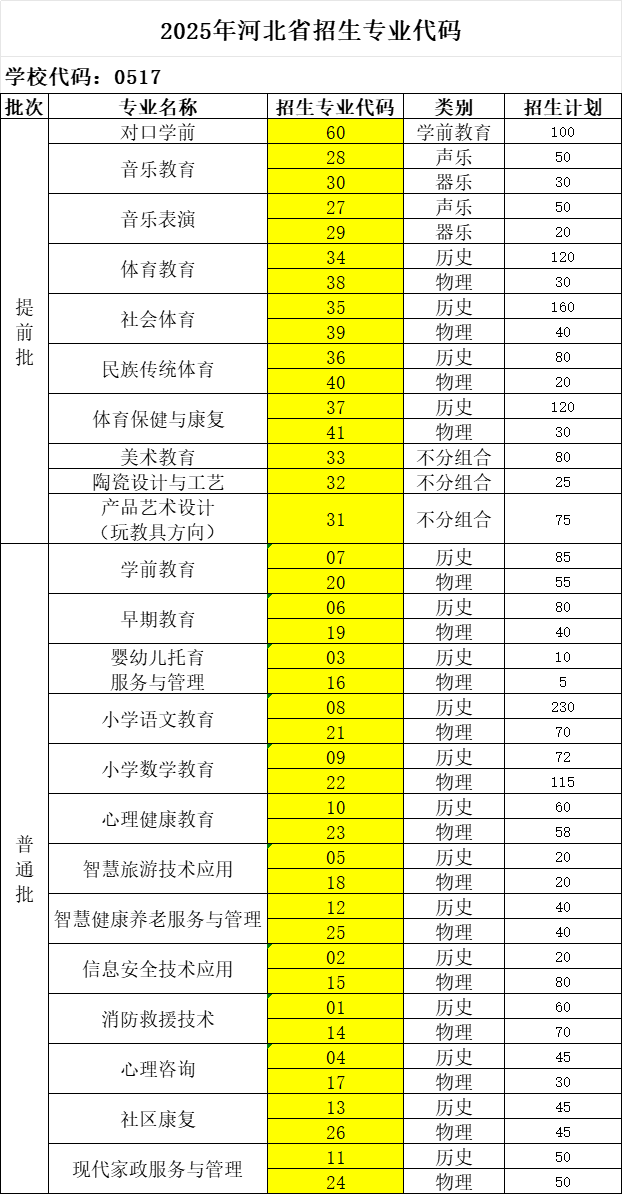 2025年河北省招生专业代码

学校代码：0517

| 批次 | 专业名称 | 招生专业代码 | 类别 | 招生计划 |
|---|---|---|---|---|
| 提前批 | 对口学前 | 60 | 学前教育 | 100 |
| | 音乐教育 | 28 | 声乐 | 50 |
| | | 30 | 器乐 | 30 |
| | 音乐表演 | 27 | 声乐 | 50 |
| | | 29 | 器乐 | 20 |
| | 体育教育 | 34 | 历史 | 120 |
| | | 38 | 物理 | 30 |
| | 社会体育 | 35 | 历史 | 160 |
| | | 39 | 物理 | 40 |
| | 民族传统体育 | 36 | 历史 | 80 |
| | | 40 | 物理 | 20 |
| | 体育保健与康复 | 37 | 历史 | 120 |
| | | 41 | 物理 | 30 |
| | 美术教育 | 33 | 不分组合 | 80 |
| | 陶瓷设计与工艺 | 32 | 不分组合 | 25 |
| | 产品艺术设计（玩教具方向） | 31 | 不分组合 | 75 |
| 普通批 | 学前教育 | 07 | 历史 | 85 |
| | | 20 | 物理 | 55 |
| | 早期教育 | 06 | 历史 | 80 |
| | | 19 | 物理 | 40 |
| | 婴幼儿托育服务与管理 | 03 | 历史 | 10 |
| | | 16 | 物理 | 5 |
| | 小学语文教育 | 08 | 历史 | 230 |
| | | 21 | 物理 | 70 |
| | 小学数学教育 | 09 | 历史 | 72 |
| | | 22 | 物理 | 115 |
| | 心理健康教育 | 10 | 历史 | 60 |
| | | 23 | 物理 | 58 |
| | 智慧旅游技术应用 | 05 | 历史 | 20 |
| | | 18 | 物理 | 20 |
| | 智慧健康养老服务与管理 | 12 | 历史 | 40 |
| | | 25 | 物理 | 40 |
| | 信息安全技术应用 | 02 | 历史 | 20 |
| | | 15 | 物理 | 80 |
| | 消防救援技术 | 01 | 历史 | 60 |
| | | 14 | 物理 | 70 |
| | 心理咨询 | 04 | 历史 | 45 |
| | | 17 | 物理 | 30 |
| | 社区康复 | 13 | 历史 | 45 |
| | | 26 | 物理 | 45 |
| | 现代家政服务与管理 | 11 | 历史 | 50 |
| | | 24 | 物理 | 50 |